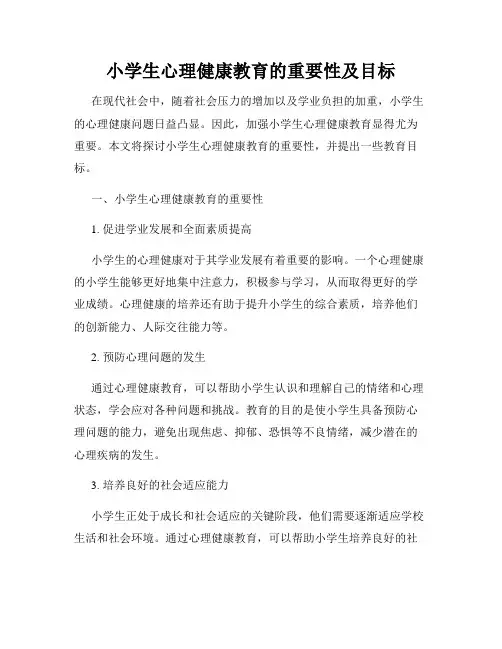 小学生心理健康教育的重要性及目标

在现代社会中，随着社会压力的增加以及学业负担的加重，小学生的心理健康问题日益凸显。因此，加强小学生心理健康教育显得尤为重要。本文将探讨小学生心理健康教育的重要性，并提出一些教育目标。

一、小学生心理健康教育的重要性

1. 促进学业发展和全面素质提高

小学生的心理健康对于其学业发展有着重要的影响。一个心理健康的小学生能够更好地集中注意力，积极参与学习，从而取得更好的学业成绩。心理健康的培养还有助于提升小学生的综合素质，培养他们的创新能力、人际交往能力等。

2. 预防心理问题的发生

通过心理健康教育，可以帮助小学生认识和理解自己的情绪和心理状态，学会应对各种问题和挑战。教育的目的是使小学生具备预防心理问题的能力，避免出现焦虑、抑郁、恐惧等不良情绪，减少潜在的心理疾病的发生。

3. 培养良好的社会适应能力

小学生正处于成长和社会适应的关键阶段，他们需要逐渐适应学校生活和社会环境。通过心理健康教育，可以帮助小学生培养良好的社